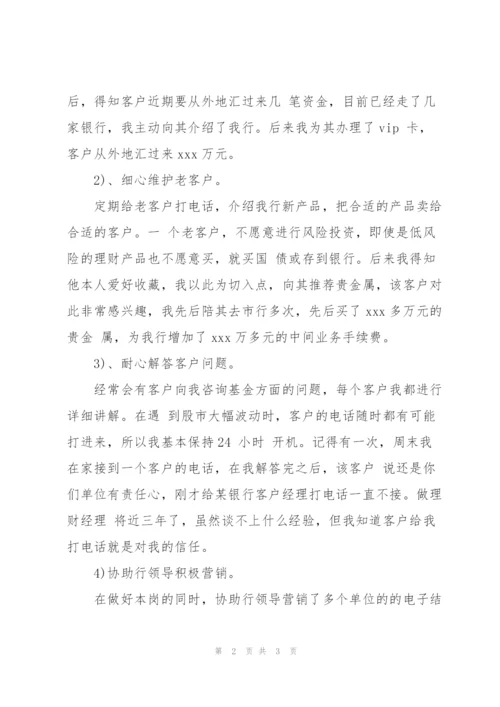 后，得知客户近期要从外地汇过来几 笔资金，目前已经走了几家银行，我主动向其介绍了我行。后来我为其办理了 vip 卡，客户从外地汇过来 xxx 万元。

2)、细心维护老客户。

定期给老客户打电话，介绍我行新产品，把合适的产品卖给合适的客户。一 个老客户，不愿意进行风险投资，即使是低风险的理财产品也不愿意买，就买国 债或存到银行。后来我得知他本人爱好收藏，我以此为切入点，向其推荐贵金属，该客户对此非常感兴趣，我先后陪其去市行多次，先后买了 xxx 多万元的贵金 属，为我行增加了 xxx 万多元的中间业务手续费。

3)、耐心解答客户问题。

经常会有客户向我咨询基金方面的问题，每个客户我都进行详细讲解。在遇 到股市大幅波动时，客户的电话随时都有可能打进来，所以我基本保持 24 小时 开机。记得有一次，周末我在家接到一个客户的电话，在我解答完之后，该客户 说还是你们单位有责任心，刚才给某银行客户经理打电话一直不接。做理财经理 将近三年了，虽然谈不上什么经验，但我知道客户给我打电话就是对我的信任。

4)协助行领导积极营销。

在做好本岗的同时，协助行领导营销了多个单位的的电子结

第 2 页 共 3 页